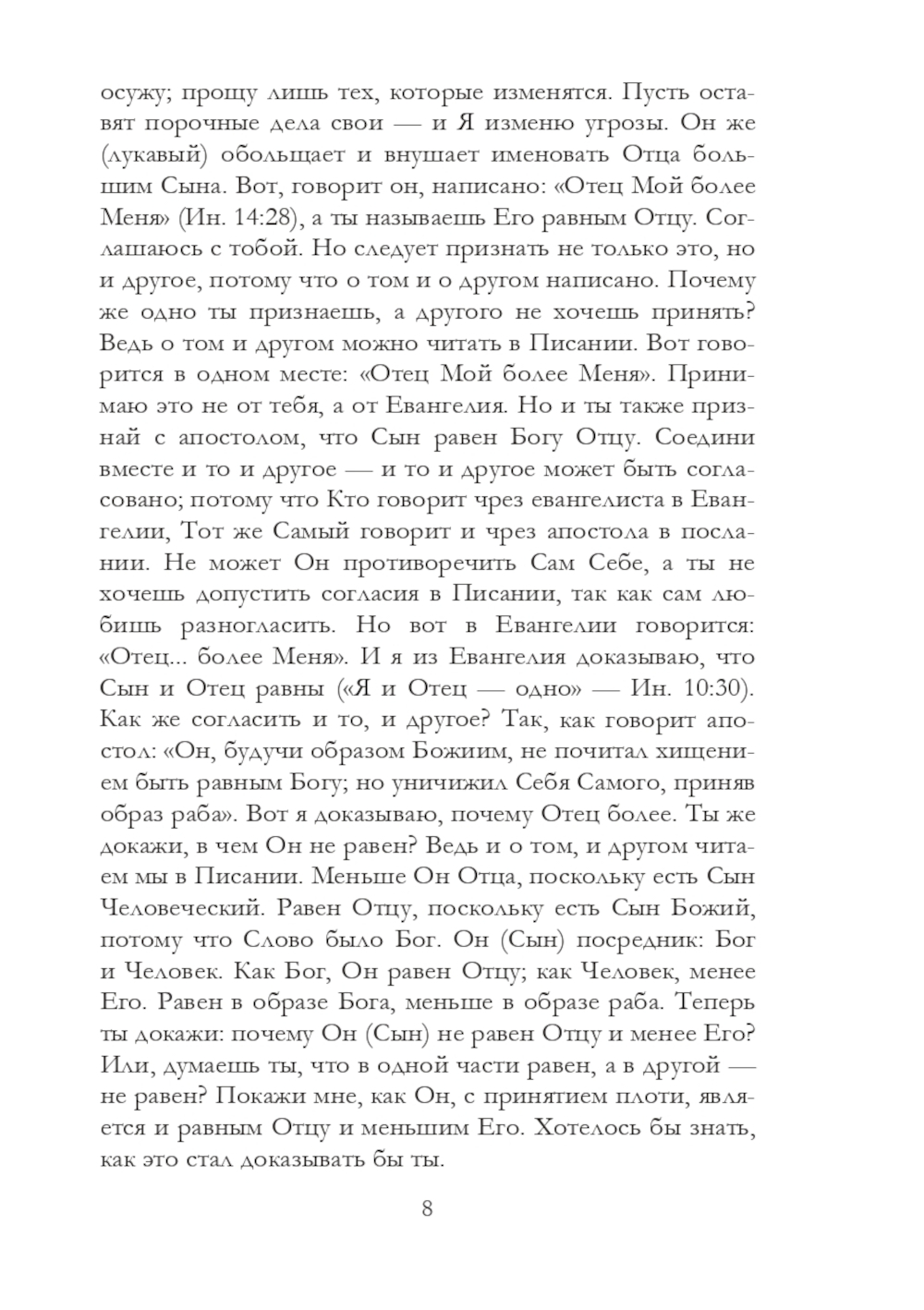 осужу; прощу лишь тех, которые изменятся. Пусть оставят порочные дела свои — и Я изменю угрозы. Он же (лукавый) обольщает и внушает именовать Отца большим Сына. Вот, говорит он, написано: «Отец Мой более Меня» (Ин. 14:28), а ты называешь Его равным Отцу. Соглашаюсь с тобой. Но следует признать не только это, но и другое, потому что о том и о другом написано. Почему же одно ты признаешь, а другого не хочешь принять? Ведь о том и другом можно читать в Писании. Вот говорится в одном месте: «Отец Мой более Меня». Принимаю это не от тебя, а от Евангелия. Но и ты также признай с апостолом, что Сын равен Богу Отцу. Соедини вместе и то и другое — и то и другое может быть согласовано; потому что Кто говорит чрез евангелиста в Евангелии, Тот же Самый говорит и чрез апостола в послании. Не может Он противоречить Сам Себе, а ты не хочешь допустить согласия в Писании, так как сам любишь разногласить. Но вот в Евангелии говорится: «Отец... более Меня». И я из Евангелия доказываю, что Сын и Отец равны («Я и Отец — одно» — Ин. 10:30). Как же согласить и то, и другое? Так, как говорит апостол: «Он, будучи образом Божиим, не почитал хищением быть равным Богу; но уничижил Себя Самого, приняв образ раба». Вот я доказываю, почему Отец более. Ты же докажи, в чем Он не равен? Ведь и о том, и другом читаем мы в Писании. Меньше Он Отца, поскольку есть Сын Человеческий. Равен Отцу, поскольку есть Сын Божий, потому что Слово было Бог. Он (Сын) посредник: Бог и Человек. Как Бог, Он равен Отцу; как Человек, менее Его. Равен в образе Бога, меньше в образе раба. Теперь ты докажи: почему Он (Сын) не равен Отцу и менее Его? Или, думаешь ты, что в одной части равен, а в другой — не равен? Покажи мне, как Он, с принятием плоти, является и равным Отцу и меньшим Его. Хотелось бы знать, как это стал доказывать бы ты.

8